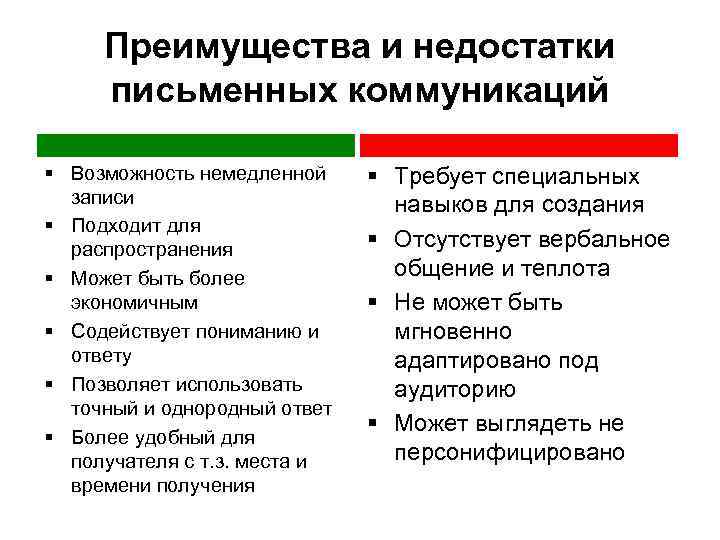 Преимущества и недостатки письменных коммуникаций

▪ Возможность немедленной записи
▪ Подходит для распространения
▪ Может быть более экономичным
▪ Содействует пониманию и ответу
▪ Позволяет использовать точный и однородный ответ
▪ Более удобный для получателя с т.з. места и времени получения

▪ Требует специальных навыков для создания
▪ Отсутствует вербальное общение и теплота
▪ Не может быть мгновенно адаптировано под аудиторию
▪ Может выглядеть не персонифицировано